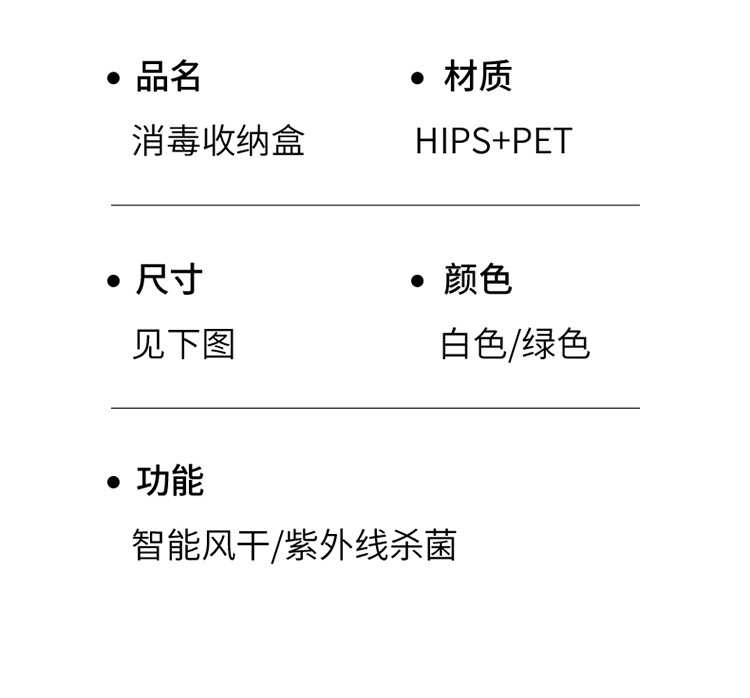 • 品名
消毒收纳盒

• 材质
HIPS+PET

• 尺寸
见下图

• 颜色
白色/绿色

• 功能
智能风干/紫外线杀菌